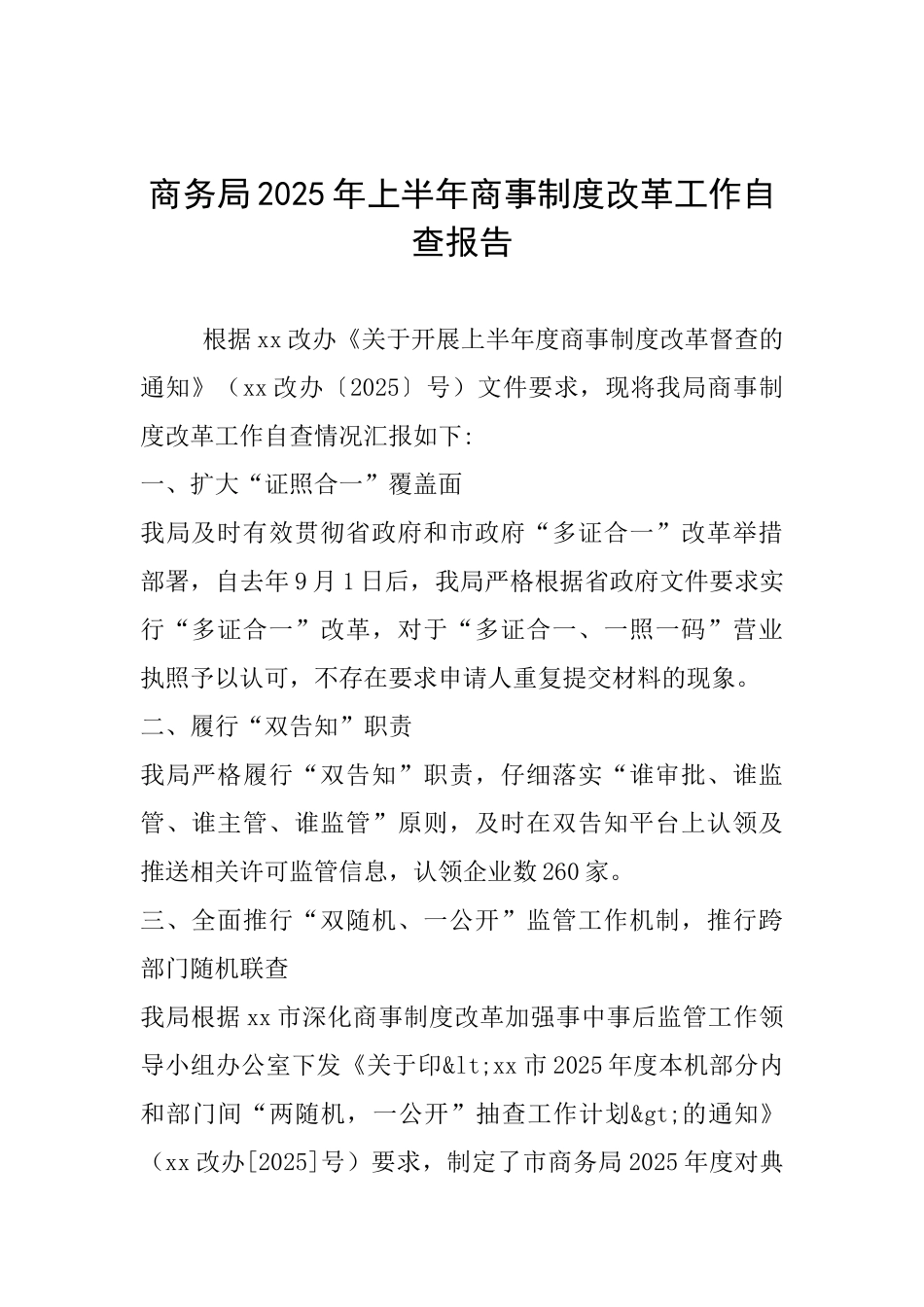 商务局2025年上半年商事制度改革工作自查报告

根据xx改办《关于开展上半年度商事制度改革督查的通知》（xx改办〔2025〕号）文件要求，现将我局商事制度改革工作自查情况汇报如下:

一、扩大“证照合一”覆盖面

我局及时有效贯彻省政府和市政府“多证合一”改革举措部署，自去年9月1日后，我局严格根据省政府文件要求实行“多证合一”改革，对于“多证合一、一照一码”营业执照予以认可，不存在要求申请人重复提交材料的现象。

二、履行“双告知”职责

我局严格履行“双告知”职责，仔细落实“谁审批、谁监管、谁主管、谁监管”原则，及时在双告知平台上认领及推送相关许可监管信息，认领企业数260家。

三、全面推行“双随机、一公开”监管工作机制，推行跨部门随机联查

我局根据xx市深化商事制度改革加强事中事后监管工作领导小组办公室下发《关于印&lt;xx市2025年度本机部分内和部门间“两随机，一公开”抽查工作计划&gt;的通知》（xx改办[2025]号）要求，制定了市商务局2025年度对典